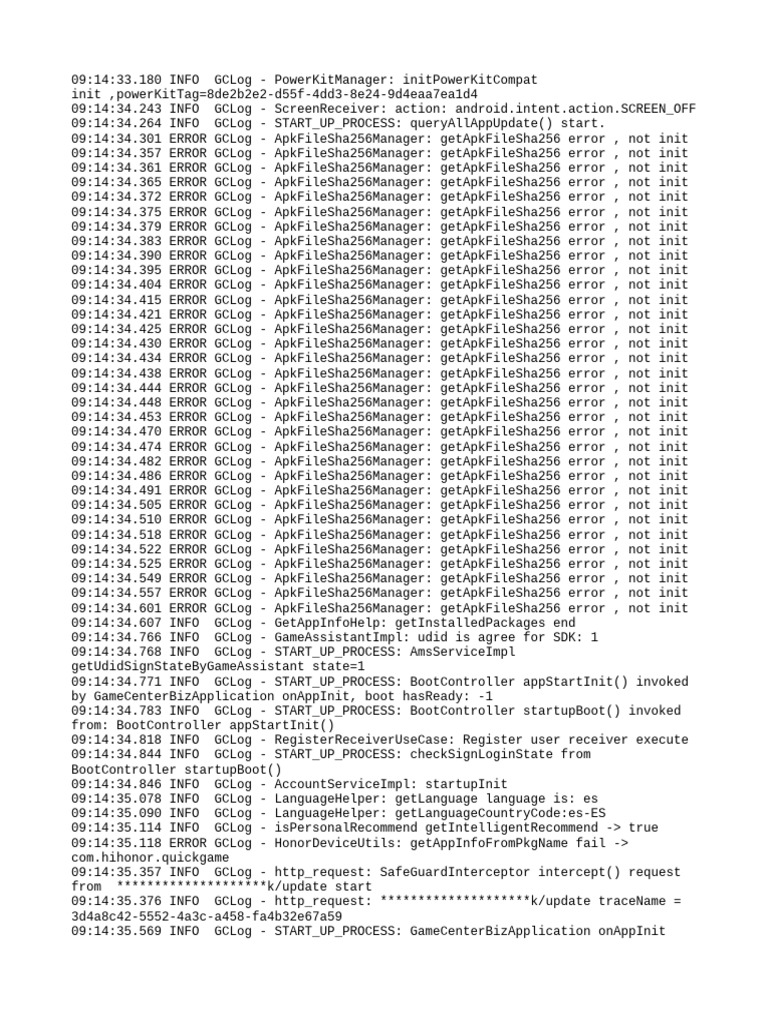 09:14:33.180 INFO  GCLog - PowerKitManager: initPowerKitCompat init ,powerKitTag=8de2b2e2-d55f-4dd3-8e24-9d4eaa7ea1d4
09:14:34.243 INFO  GCLog - ScreenReceiver: action: android.intent.action.SCREEN_OFF
09:14:34.264 INFO  GCLog - START_UP_PROCESS: queryAllAppUpdate() start.
09:14:34.301 ERROR GCLog - ApkFileSha256Manager: getApkFileSha256 error , not init
09:14:34.357 ERROR GCLog - ApkFileSha256Manager: getApkFileSha256 error , not init
09:14:34.361 ERROR GCLog - ApkFileSha256Manager: getApkFileSha256 error , not init
09:14:34.365 ERROR GCLog - ApkFileSha256Manager: getApkFileSha256 error , not init
09:14:34.372 ERROR GCLog - ApkFileSha256Manager: getApkFileSha256 error , not init
09:14:34.375 ERROR GCLog - ApkFileSha256Manager: getApkFileSha256 error , not init
09:14:34.379 ERROR GCLog - ApkFileSha256Manager: getApkFileSha256 error , not init
09:14:34.383 ERROR GCLog - ApkFileSha256Manager: getApkFileSha256 error , not init
09:14:34.390 ERROR GCLog - ApkFileSha256Manager: getApkFileSha256 error , not init
09:14:34.395 ERROR GCLog - ApkFileSha256Manager: getApkFileSha256 error , not init
09:14:34.404 ERROR GCLog - ApkFileSha256Manager: getApkFileSha256 error , not init
09:14:34.415 ERROR GCLog - ApkFileSha256Manager: getApkFileSha256 error , not init
09:14:34.421 ERROR GCLog - ApkFileSha256Manager: getApkFileSha256 error , not init
09:14:34.425 ERROR GCLog - ApkFileSha256Manager: getApkFileSha256 error , not init
09:14:34.430 ERROR GCLog - ApkFileSha256Manager: getApkFileSha256 error , not init
09:14:34.434 ERROR GCLog - ApkFileSha256Manager: getApkFileSha256 error , not init
09:14:34.438 ERROR GCLog - ApkFileSha256Manager: getApkFileSha256 error , not init
09:14:34.444 ERROR GCLog - ApkFileSha256Manager: getApkFileSha256 error , not init
09:14:34.448 ERROR GCLog - ApkFileSha256Manager: getApkFileSha256 error , not init
09:14:34.453 ERROR GCLog - ApkFileSha256Manager: getApkFileSha256 error , not init
09:14:34.470 ERROR GCLog - ApkFileSha256Manager: getApkFileSha256 error , not init
09:14:34.474 ERROR GCLog - ApkFileSha256Manager: getApkFileSha256 error , not init
09:14:34.482 ERROR GCLog - ApkFileSha256Manager: getApkFileSha256 error , not init
09:14:34.486 ERROR GCLog - ApkFileSha256Manager: getApkFileSha256 error , not init
09:14:34.491 ERROR GCLog - ApkFileSha256Manager: getApkFileSha256 error , not init
09:14:34.505 ERROR GCLog - ApkFileSha256Manager: getApkFileSha256 error , not init
09:14:34.510 ERROR GCLog - ApkFileSha256Manager: getApkFileSha256 error , not init
09:14:34.518 ERROR GCLog - ApkFileSha256Manager: getApkFileSha256 error , not init
09:14:34.522 ERROR GCLog - ApkFileSha256Manager: getApkFileSha256 error , not init
09:14:34.525 ERROR GCLog - ApkFileSha256Manager: getApkFileSha256 error , not init
09:14:34.549 ERROR GCLog - ApkFileSha256Manager: getApkFileSha256 error , not init
09:14:34.557 ERROR GCLog - ApkFileSha256Manager: getApkFileSha256 error , not init
09:14:34.601 ERROR GCLog - ApkFileSha256Manager: getApkFileSha256 error , not init
09:14:34.607 INFO  GCLog - GetAppInfoHelp: getInstalledPackages end
09:14:34.766 INFO  GCLog - GameAssistantImpl: udid is agree for SDK: 1
09:14:34.768 INFO  GCLog - START_UP_PROCESS: AmsServiceImpl getUdidSignStateByGameAssistant state=1
09:14:34.771 INFO  GCLog - START_UP_PROCESS: BootController appStartInit() invoked by GameCenterBizApplication onAppInit, boot hasReady: -1
09:14:34.783 INFO  GCLog - START_UP_PROCESS: BootController startupBoot() invoked from: BootController appStartInit()
09:14:34.818 INFO  GCLog - RegisterReceiverUseCase: Register user receiver execute
09:14:34.844 INFO  GCLog - START_UP_PROCESS: checkSignLoginState from BootController startupBoot()
09:14:34.846 INFO  GCLog - AccountServiceImpl: startupInit
09:14:35.078 INFO  GCLog - LanguageHelper: getLanguage language is: es
09:14:35.090 INFO  GCLog - LanguageHelper: getLanguageCountryCode:es-ES
09:14:35.114 INFO  GCLog - isPersonalRecommend getIntelligentRecommend -> true
09:14:35.118 ERROR GCLog - HonorDeviceUtils: getAppInfoFromPkgName fail -> com.hihonor.quickgame
09:14:35.357 INFO  GCLog - http_request: SafeGuardInterceptor intercept() request from  ********************k/update start
09:14:35.376 INFO  GCLog - http_request: ********************k/update traceName = 3d4a8c42-5552-4a3c-a458-fa4b32e67a59
09:14:35.569 INFO  GCLog - START_UP_PROCESS: GameCenterBizApplication onAppInit